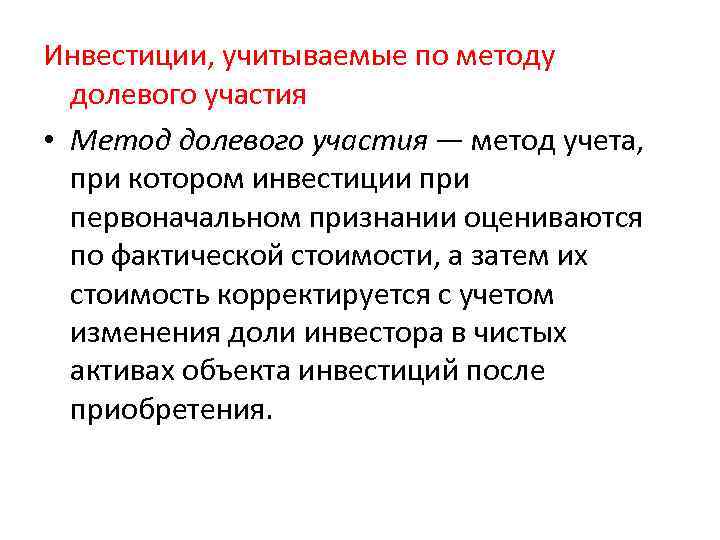 Инвестиции, учитываемые по методу долевого участия

• Метод долевого участия — метод учета, при котором инвестиции при первоначальном признании оцениваются по фактической стоимости, а затем их стоимость корректируется с учетом изменения доли инвестора в чистых активах объекта инвестиций после приобретения.